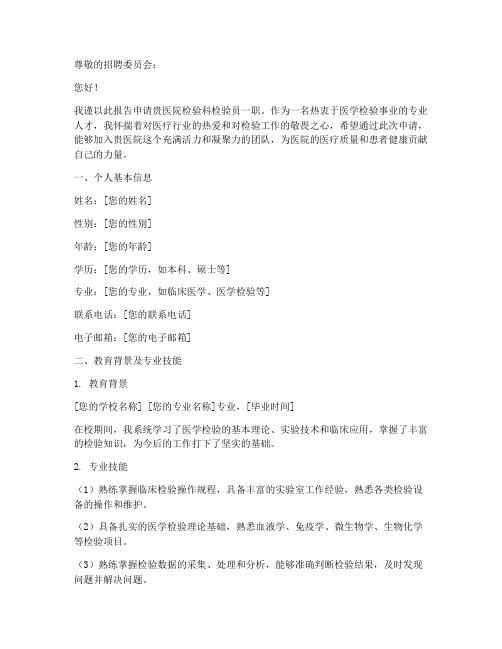 尊敬的招聘委员会：

您好！

我谨以此报告申请贵医院检验科检验员一职。作为一名热衷于医学检验事业的专业人才，我怀揣着对医疗行业的热爱和对检验工作的敬畏之心，希望通过此次申请，能够加入贵医院这个充满活力和凝聚力的团队，为医院的医疗质量和患者健康贡献自己的力量。

一、个人基本信息

姓名：[您的姓名]

性别：[您的性别]

年龄：[您的年龄]

学历：[您的学历，如本科、硕士等]

专业：[您的专业，如临床医学、医学检验等]

联系电话：[您的联系电话]

电子邮箱：[您的电子邮箱]

二、教育背景及专业技能

1. 教育背景

[您的学校名称] [您的专业名称]专业，[毕业时间]

在校期间，我系统学习了医学检验的基本理论、实验技术和临床应用，掌握了丰富的检验知识，为今后的工作打下了坚实的基础。

2. 专业技能

（1）熟练掌握临床检验操作规程，具备丰富的实验室工作经验，熟悉各类检验设备的操作和维护。

（2）具备扎实的医学检验理论基础，熟悉血液学、免疫学、微生物学、生物化学等检验项目。

（3）熟练掌握检验数据的采集、处理和分析，能够准确判断检验结果，及时发现问题并解决问题。